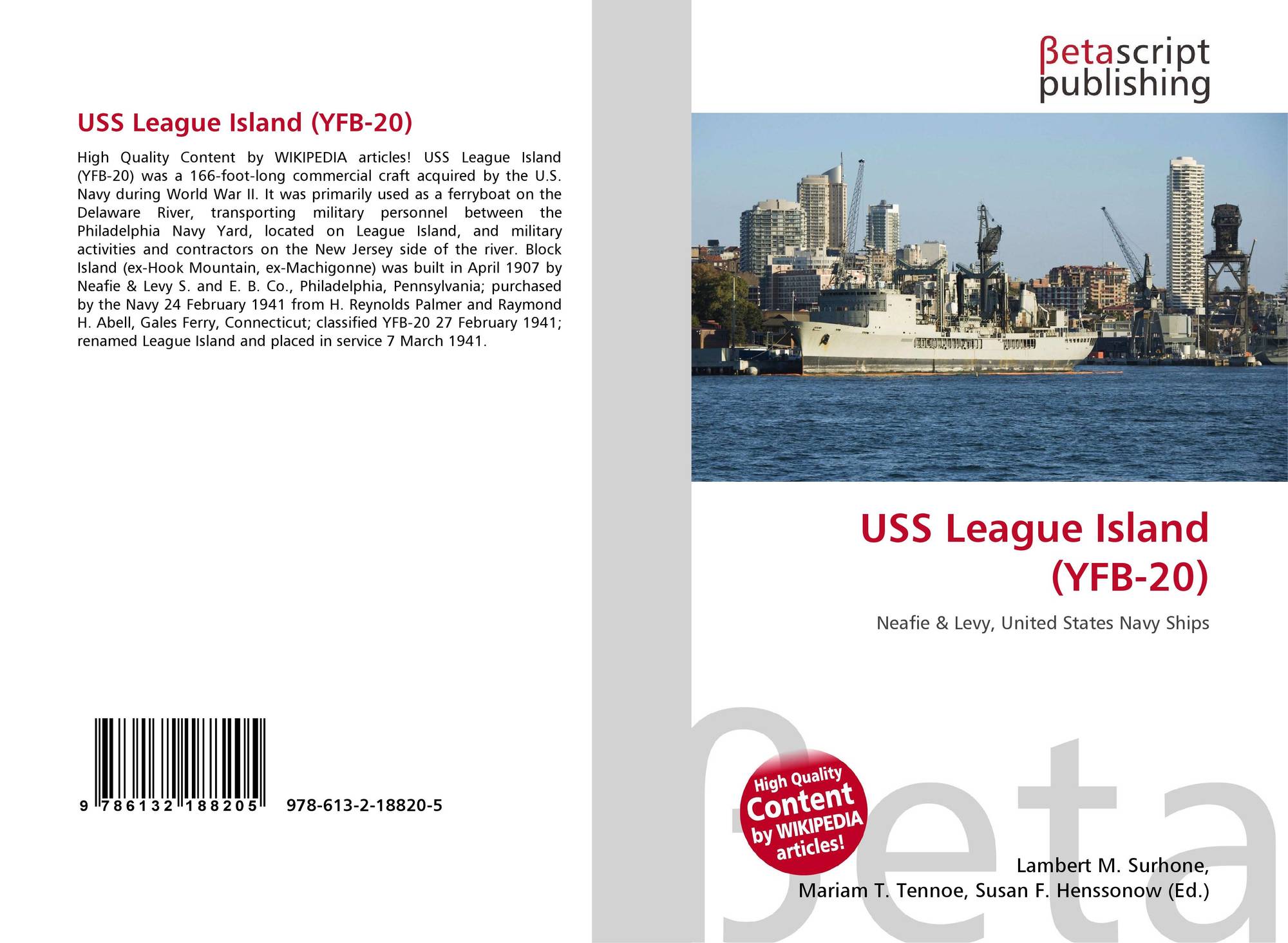 USS League Island (YFB-20)

High Quality Content by WIKIPEDIA articles! USS League Island (YFB-20) was a 166-foot-long commercial craft acquired by the U.S. Navy during World War II. It was primarily used as a ferryboat on the Delaware River, transporting military personnel between the Philadelphia Navy Yard, located on League Island, and military activities and contractors on the New Jersey side of the river. Block Island (ex-Hook Mountain, ex-Machigonne) was built in April 1907 by Neafie & Levy S. and E. B. Co., Philadelphia, Pennsylvania; purchased by the Navy 24 February 1941 from H. Reynolds Palmer and Raymond H. Abell, Gales Ferry, Connecticut; classified YFB-20 27 February 1941; renamed League Island and placed in service 7 March 1941.

9 786132 188205 978-613-2-18820-5

βetascript
publishing

USS League Island
(YFB-20)

Neafie & Levy, United States Navy Ships

High Quality
Content
by WIKIPEDIA
articles!

Lambert M. Surhone,
Mariam T. Tennoe, Susan F. Henssonow (Ed.)

βeta